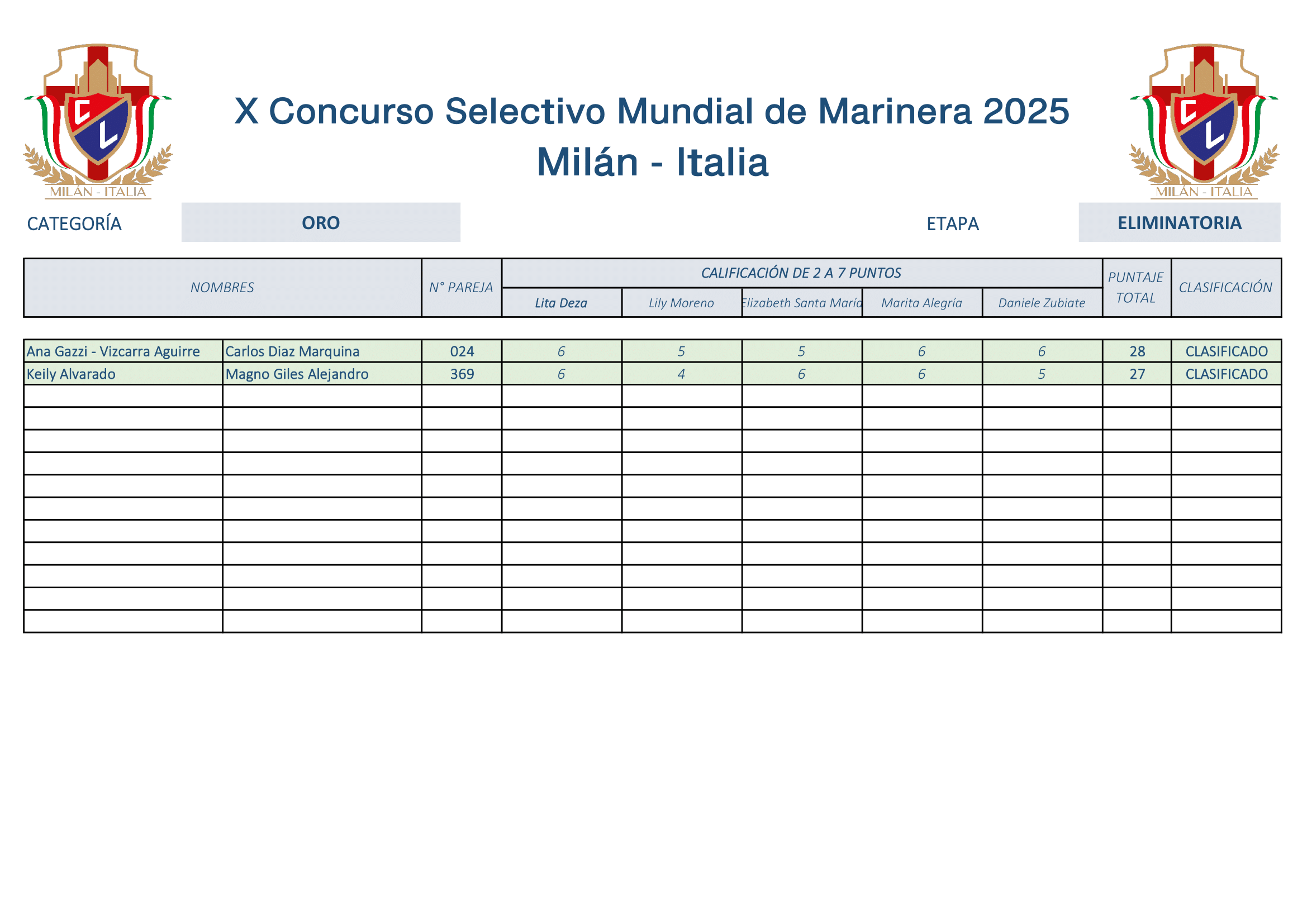 MILÁN - ITALIA

X Concurso Selectivo Mundial de Marinera 2025
Milán - Italia

MILÁN - ITALIA

CATEGORÍA ORO

ETAPA ELIMINATORIA

| NOMBRES | | N° PAREJA | CALIFICACIÓN DE 2 A 7 PUNTOS | | | | | PUNTAJE TOTAL | CLASIFICACIÓN |
|---|---|---|---|---|---|---|---|---|---|
| | | | Lita Deza | Lily Moreno | Elizabeth Santa María | Marita Alegría | Daniele Zubiate | | |
| Ana Gazzi - Vizcarra Aguirre | Carlos Diaz Marquina | 024 | 6 | 5 | 5 | 6 | 6 | 28 | CLASIFICADO |
| Keily Alvarado | Magno Giles Alejandro | 369 | 6 | 4 | 6 | 6 | 5 | 27 | CLASIFICADO |